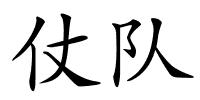 仗队